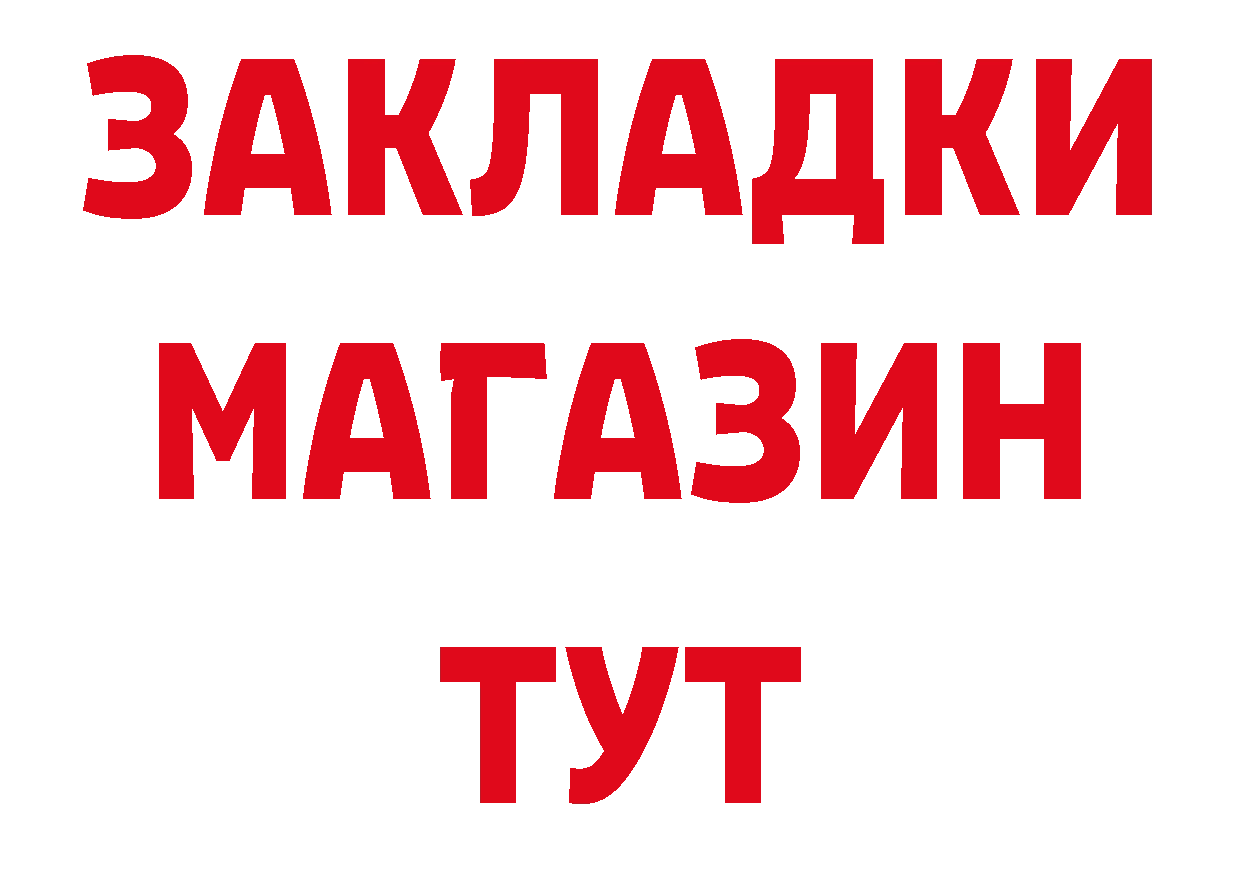 ЗАКЛАДКИ МАГАЗИН ТУТ